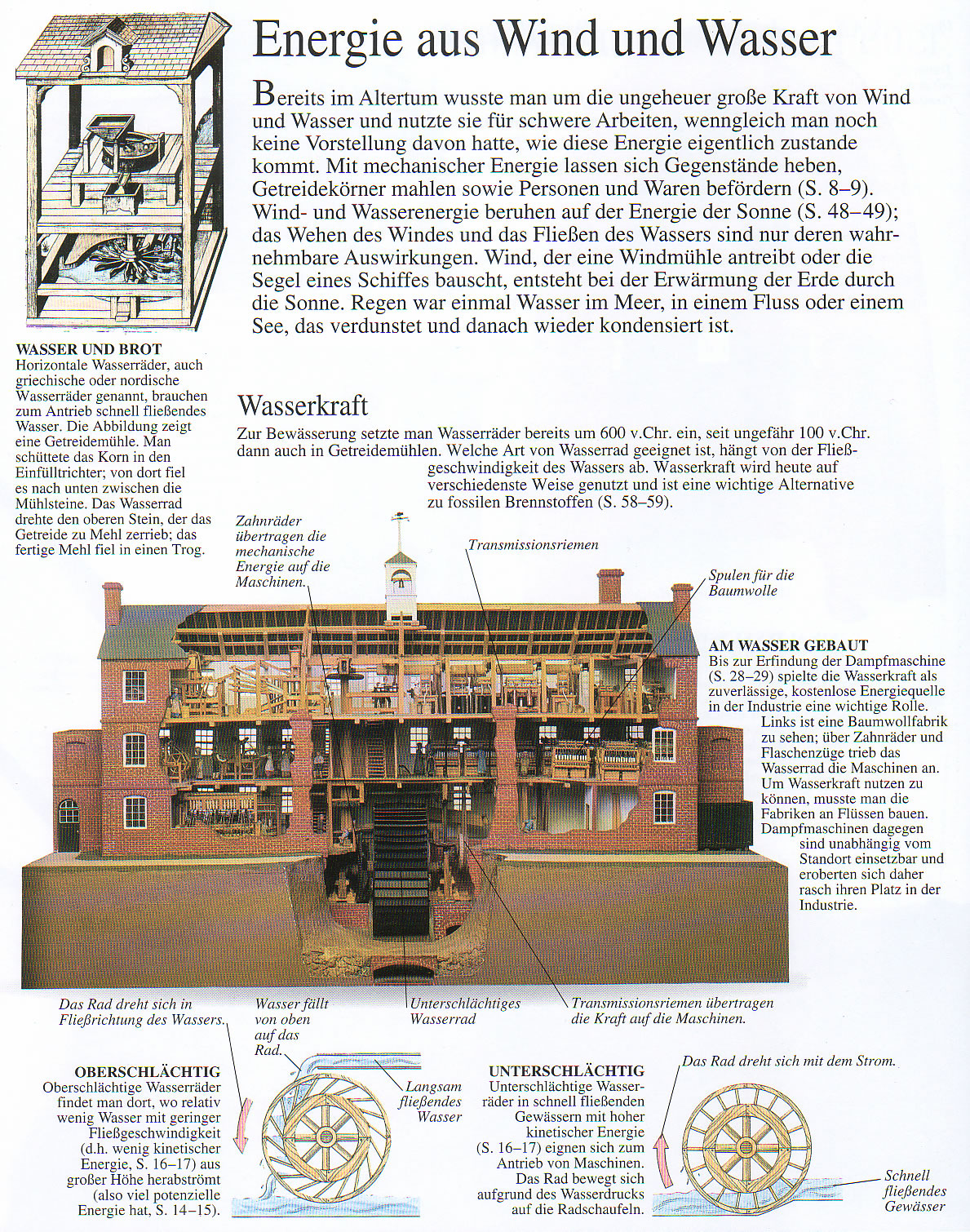 Energie aus Wind und Wasser

Bereits im Altertum wusste man um die ungeheuer große Kraft von Wind und Wasser und nutzte sie für schwere Arbeiten, wenngleich man noch keine Vorstellung davon hatte, wie diese Energie eigentlich zustande kommt. Mit mechanischer Energie lassen sich Gegenstände heben, Getreidekörner mahlen sowie Personen und Waren befördern (S. 8–9). Wind- und Wasserenergie beruhen auf der Energie der Sonne (S. 48–49); das Wehen des Windes und das Fließen des Wassers sind nur deren wahrnehmbare Auswirkungen. Wind, der eine Windmühle antreibt oder die Segel eines Schiffes bauscht, entsteht bei der Erwärmung der Erde durch die Sonne. Regen war einmal Wasser im Meer, in einem Fluss oder einem See, das verdunstet und danach wieder kondensiert ist.

WASSER UND BROT
Horizontale Wasserräder, auch griechische oder nordische Wasserräder genannt, brauchen zum Antrieb schnell fließendes Wasser. Die Abbildung zeigt eine Getreidemühle. Man schüttete das Korn in den Einfülltrichter; von dort fiel es nach unten zwischen die Mühlsteine. Das Wasserrad drehte den oberen Stein, der das Getreide zu Mehl zerrieb; das fertige Mehl fiel in einen Trog.

Wasserkraft

Zur Bewässerung setzte man Wasserräder bereits um 600 v.Chr. ein, seit ungefähr 100 v.Chr. dann auch in Getreidemühlen. Welche Art von Wasserrad geeignet ist, hängt von der Fließgeschwindigkeit des Wassers ab. Wasserkraft wird heute auf verschiedenste Weise genutzt und ist eine wichtige Alternative zu fossilen Brennstoffen (S. 58–59).

Zahnräder übertragen die mechanische Energie auf die Maschinen.

Transmissionsriemen

Spulen für die Baumwolle

AM WASSER GEBAUT
Bis zur Erfindung der Dampfmaschine (S. 28–29) spielte die Wasserkraft als zuverlässige, kostenlose Energiequelle in der Industrie eine wichtige Rolle. Links ist eine Baumwollfabrik zu sehen; über Zahnräder und Flaschenzüge trieb das Wasserrad die Maschinen an. Um Wasserkraft nutzen zu können, musste man die Fabriken an Flüssen bauen. Dampfmaschinen dagegen sind unabhängig vom Standort einsetzbar und eroberten sich daher rasch ihren Platz in der Industrie.

Das Rad dreht sich in Fließrichtung des Wassers.

Wasser fällt von oben auf das Rad.

Unterschlächtiges Wasserrad

Transmissionsriemen übertragen die Kraft auf die Maschinen.

OBERSCHLÄCHTIG
Oberschlächtige Wasserräder findet man dort, wo relativ wenig Wasser mit geringer Fließgeschwindigkeit (d.h. wenig kinetischer Energie, S. 16–17) aus großer Höhe herabströmt (also viel potenzielle Energie hat, S. 14–15).

Langsam fließendes Wasser

UNTERSCHLÄCHTIG
Unterschlächtige Wasserräder in schnell fließenden Gewässern mit hoher kinetischer Energie (S. 16–17) eignen sich zum Antrieb von Maschinen. Das Rad bewegt sich aufgrund des Wasserdrucks auf die Radschaufeln.

Das Rad dreht sich mit dem Strom.

Schnell fließendes Gewässer